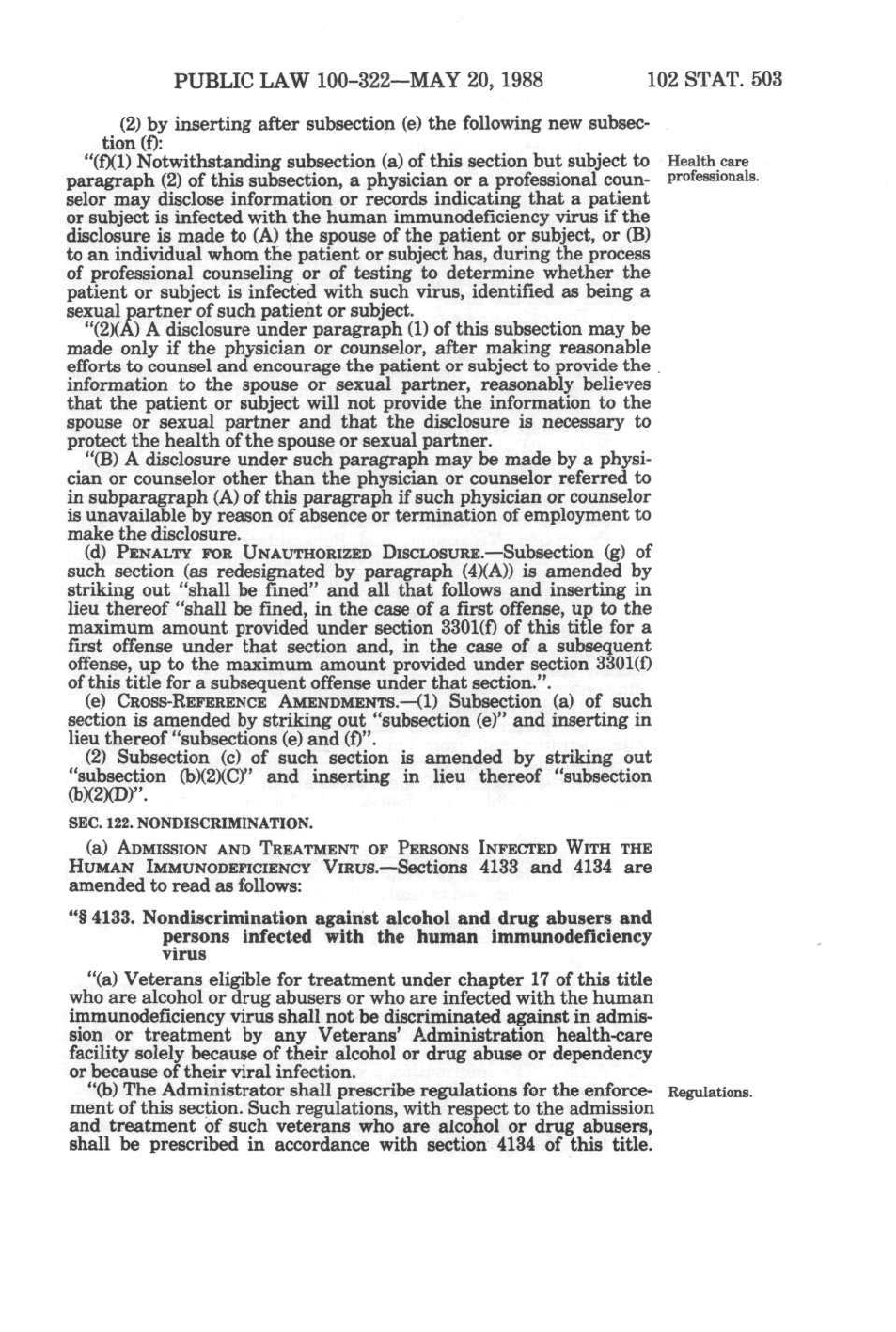 PUBLIC LAW 100-322—MAY 20, 1988

102 STAT. 503

(2) by inserting after subsection (e) the following new subsection (f):

"(f)(1) Notwithstanding subsection (a) of this section but subject to paragraph (2) of this subsection, a physician or a professional counselor may disclose information or records indicating that a patient or subject is infected with the human immunodeficiency virus if the disclosure is made to (A) the spouse of the patient or subject, or (B) to an individual whom the patient or subject has, during the process of professional counseling or of testing to determine whether the patient or subject is infected with such virus, identified as being a sexual partner of such patient or subject.

Health care professionals.

"(2)(A) A disclosure under paragraph (1) of this subsection may be made only if the physician or counselor, after making reasonable efforts to counsel and encourage the patient or subject to provide the information to the spouse or sexual partner, reasonably believes that the patient or subject will not provide the information to the spouse or sexual partner and that the disclosure is necessary to protect the health of the spouse or sexual partner.

"(B) A disclosure under such paragraph may be made by a physician or counselor other than the physician or counselor referred to in subparagraph (A) of this paragraph if such physician or counselor is unavailable by reason of absence or termination of employment to make the disclosure.

(d) PENALTY FOR UNAUTHORIZED DISCLOSURE.—Subsection (g) of such section (as redesignated by paragraph (4)(A)) is amended by striking out "shall be fined" and all that follows and inserting in lieu thereof "shall be fined, in the case of a first offense, up to the maximum amount provided under section 3301(f) of this title for a first offense under that section and, in the case of a subsequent offense, up to the maximum amount provided under section 3301(f) of this title for a subsequent offense under that section.".

(e) CROSS-REFERENCE AMENDMENTS.—(1) Subsection (a) of such section is amended by striking out "subsection (e)" and inserting in lieu thereof "subsections (e) and (f)".

(2) Subsection (c) of such section is amended by striking out "subsection (b)(2)(C)" and inserting in lieu thereof "subsection (b)(2)(D)".

SEC. 122. NONDISCRIMINATION.

(a) ADMISSION AND TREATMENT OF PERSONS INFECTED WITH THE HUMAN IMMUNODEFICIENCY VIRUS.—Sections 4133 and 4134 are amended to read as follows:

"§ 4133. Nondiscrimination against alcohol and drug abusers and persons infected with the human immunodeficiency virus

"(a) Veterans eligible for treatment under chapter 17 of this title who are alcohol or drug abusers or who are infected with the human immunodeficiency virus shall not be discriminated against in admission or treatment by any Veterans' Administration health-care facility solely because of their alcohol or drug abuse or dependency or because of their viral infection.

"(b) The Administrator shall prescribe regulations for the enforcement of this section. Such regulations, with respect to the admission and treatment of such veterans who are alcohol or drug abusers, shall be prescribed in accordance with section 4134 of this title.

Regulations.